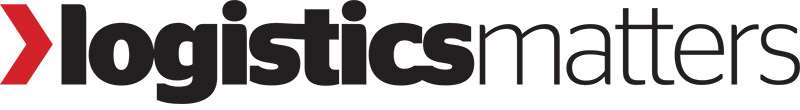 logisticsmatters